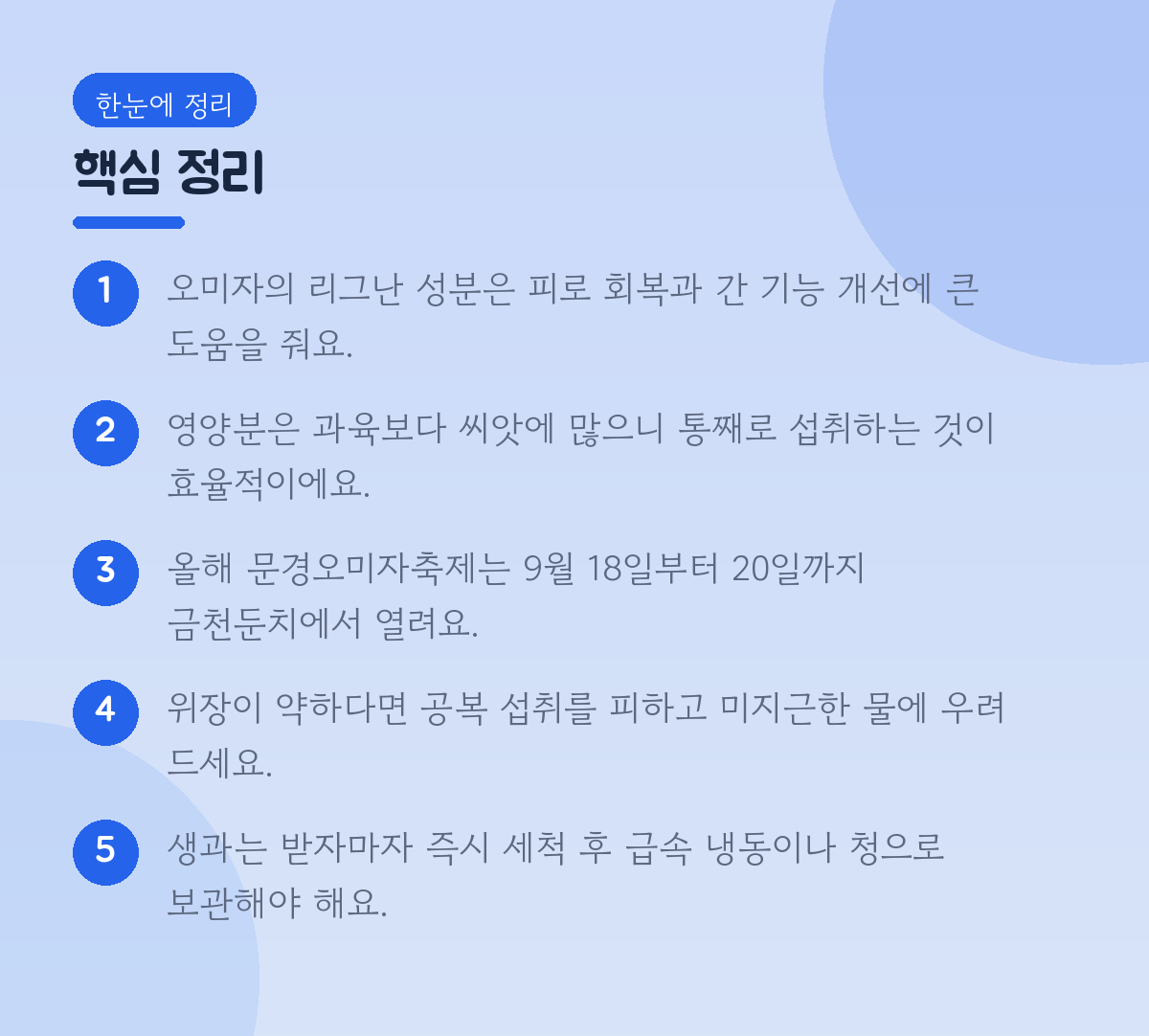 한눈에 정리

핵심 정리

1 오미자의 리그난 성분은 피로 회복과 간 기능 개선에 큰 도움을 줘요.

2 영양분은 과육보다 씨앗에 많으니 통째로 섭취하는 것이 효율적이에요.

3 올해 문경오미자축제는 9월 18일부터 20일까지 금천둔치에서 열려요.

4 위장이 약하다면 공복 섭취를 피하고 미지근한 물에 우려 드세요.

5 생과는 받자마자 즉시 세척 후 급속 냉동이나 청으로 보관해야 해요.